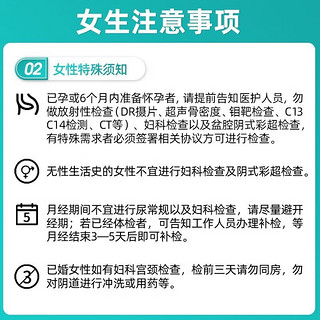 女生注意事项

02 女性特殊须知

已孕或6个月内准备怀孕者，请提前告知医护人员，勿做放射性检查（DR摄片、超声骨密度、钼靶检查、C13 C14检测、CT等）、妇科检查以及盆腔阴式彩超检查，有特殊需求者必须签署相关协议方可进行检查。

无性生活史的女性不宜进行妇科检查及阴式彩超检查。

5

月经期间不宜进行尿常规以及妇科检查，请尽量避开经期；若已经体检者，可告知工作人员办理补检，等月经结束3—5天后即可补检。

3

已婚女性如有妇科宫颈检查，检前三天请勿同房，勿对阴道进行冲洗或用药等。